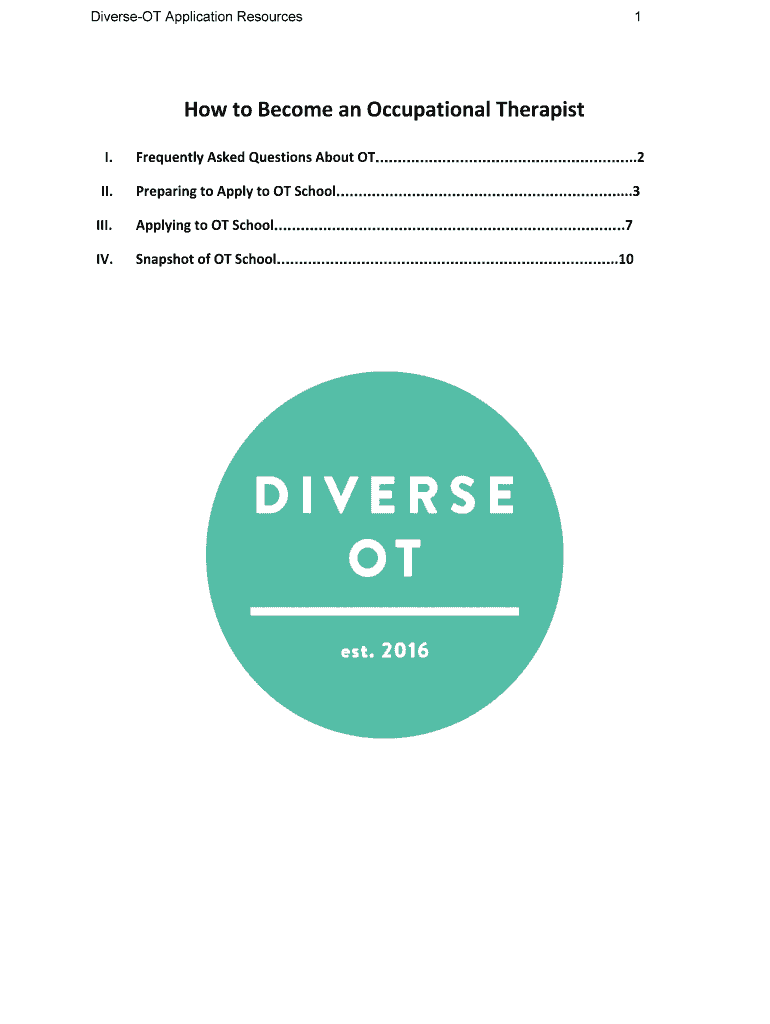 Diverse-OT Application Resources 1

How to Become an Occupational Therapist

I. Frequently Asked Questions About OT 2

II. Preparing to Apply to OT School 3

III. Applying to OT School 7

IV. Snapshot of OT School 10

DIVERSE
OT

est. 2016